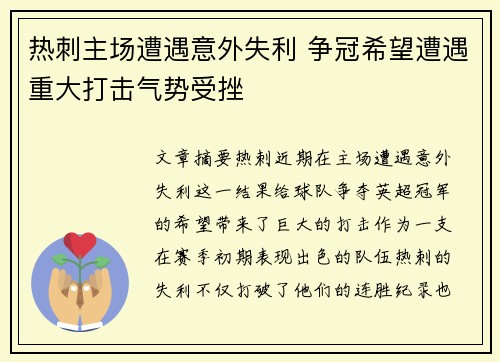 热刺主场遭遇意外失利 争冠希望遭遇重大打击气势受挫

文章摘要热刺近期在主场遭遇意外失利这一结果给球队争夺英超冠军的希望带来了巨大的打击作为一支在赛季初期表现出色的队伍热刺的失利不仅打破了他们的连胜纪录也